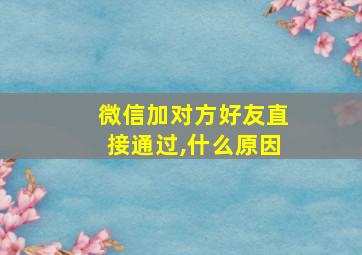 微信加对方好友直接通过,什么原因